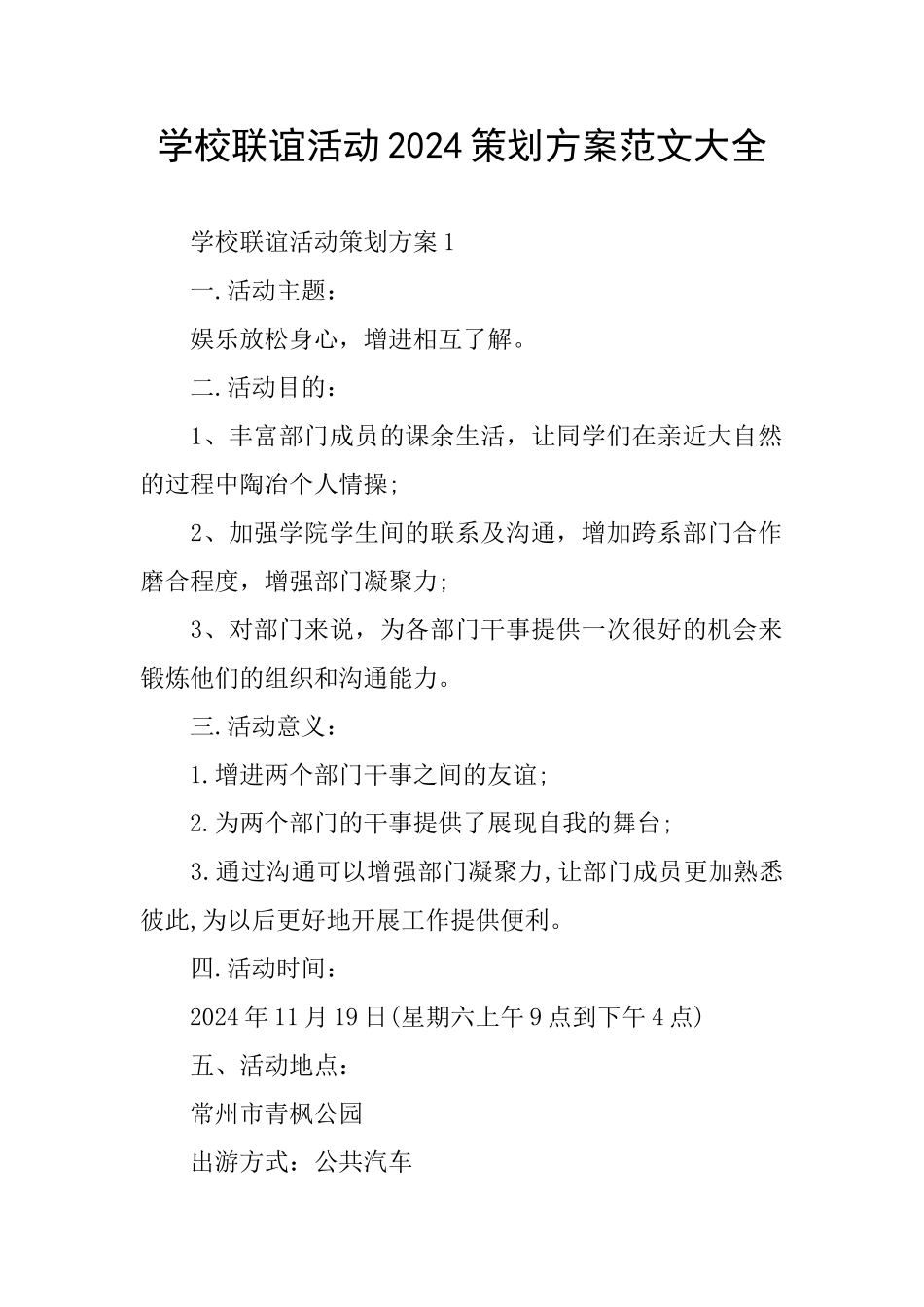 学校联谊活动2024策划方案范文大全

学校联谊活动策划方案1

一.活动主题：

娱乐放松身心，增进相互了解。

二.活动目的：

1、丰富部门成员的课余生活，让同学们在亲近大自然的过程中陶冶个人情操;

2、加强学院学生间的联系及沟通，增加跨系部门合作磨合程度，增强部门凝聚力;

3、对部门来说，为各部门干事提供一次很好的机会来锻炼他们的组织和沟通能力。

三.活动意义：

1.增进两个部门干事之间的友谊;

2.为两个部门的干事提供了展现自我的舞台;

3.通过沟通可以增强部门凝聚力,让部门成员更加熟悉彼此,为以后更好地开展工作提供便利。

四.活动时间：

2024年11月19日(星期六上午9点到下午4点)

五、活动地点：

常州市青枫公园

出游方式：公共汽车